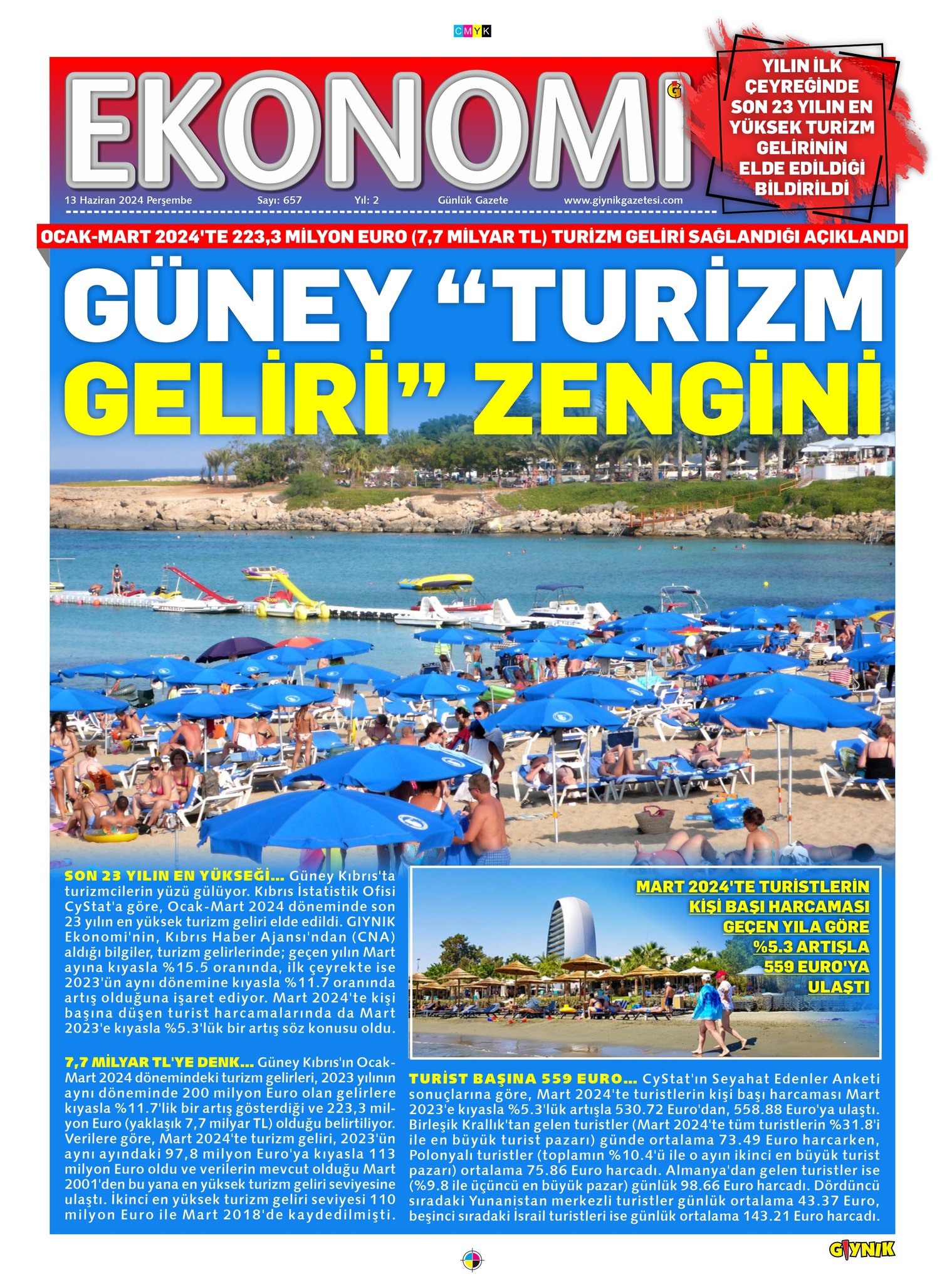 CMYK

EKONOMİ

YILIN İLK ÇEYREĞİNDE SON 23 YILIN EN YÜKSEK TURİZM GELİRİNİN ELDE EDİLDİĞİ BİLDİRİLDİ

13 Haziran 2024 Perşembe Sayı: 657 Yıl: 2 Günlük Gazete www.giynikgazetesi.com

OCAK-MART 2024'TE 223,3 MİLYON EURO (7,7 MİLYAR TL) TURİZM GELİRİ SAĞLANDIĞI AÇIKLANDI

GÜNEY "TURİZM GELİRİ" ZENGİNİ

SON 23 YILIN EN YÜKSEĞİ... Güney Kıbrıs'ta turizmcilerin yüzü gülüyor. Kıbrıs İstatistik Ofisi CyStat'a göre, Ocak-Mart 2024 döneminde son 23 yılın en yüksek turizm geliri elde edildi. GIYNIK Ekonomi'nin, Kıbrıs Haber Ajansı'ndan (CNA) aldığı bilgiler, turizm gelirlerinde; geçen yılın Mart ayına kıyasla %15.5 oranında, ilk çeyrekte ise 2023'ün aynı dönemine kıyasla %11.7 oranında artış olduğuna işaret ediyor. Mart 2024'te kişi başına düşen turist harcamalarında da Mart 2023'e kıyasla %5.3'lük bir artış söz konusu oldu.

7,7 MİLYAR TL'YE DENK... Güney Kıbrıs'ın Ocak-Mart 2024 dönemindeki turizm gelirleri, 2023 yılının aynı döneminde 200 milyon Euro olan gelirlere kıyasla %11.7'lik bir artış gösterdiği ve 223,3 milyon Euro (yaklaşık 7,7 milyar TL) olduğu belirtiliyor. Verilere göre, Mart 2024'te turizm geliri, 2023'ün aynı ayındaki 97,8 milyon Euro'ya kıyasla 113 milyon Euro oldu ve verilerin mevcut olduğu Mart 2001'den bu yana en yüksek turizm geliri seviyesine ulaştı. İkinci en yüksek turizm geliri seviyesi 110 milyon Euro ile Mart 2018'de kaydedilmişti.

MART 2024'TE TURİSTLERİN KİŞİ BAŞI HARCAMASI GEÇEN YILA GÖRE %5.3 ARTIŞLA 559 EURO'YA ULAŞTI

TURİST BAŞINA 559 EURO... CyStat'ın Seyahat Edenler Anketi sonuçlarına göre, Mart 2024'te turistlerin kişi başı harcaması Mart 2023'e kıyasla %5.3'lük artışla 530.72 Euro'dan, 558.88 Euro'ya ulaştı. Birleşik Krallık'tan gelen turistler (Mart 2024'te tüm turistlerin %31.8'i ile en büyük turist pazarı) günde ortalama 73.49 Euro harcarken, Polonyalı turistler (toplamın %10.4'ü ile o ayın ikinci en büyük turist pazarı) ortalama 75.86 Euro harcadı. Almanya'dan gelen turistler ise (%9.8 ile üçüncü en büyük pazar) günlük 98.66 Euro harcadı. Dördüncü sıradaki Yunanistan merkezli turistler günlük ortalama 43.37 Euro, beşinci sıradaki İsrail turistleri ise günlük ortalama 143.21 Euro harcadı.

GIYNIK